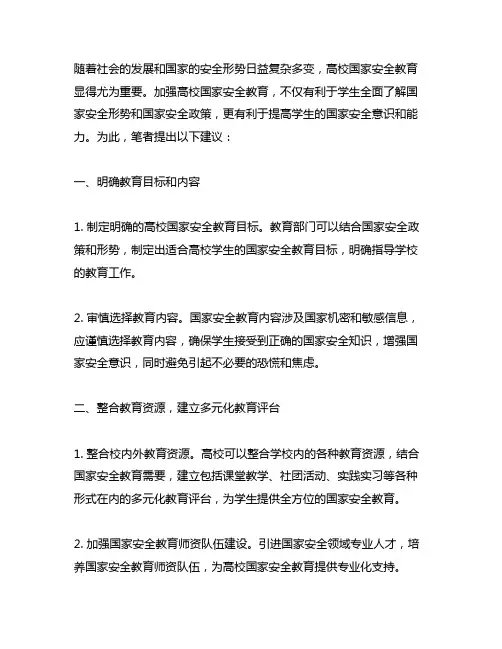 随着社会的发展和国家的安全形势日益复杂多变，高校国家安全教育显得尤为重要。加强高校国家安全教育，不仅有利于学生全面了解国家安全形势和国家安全政策，更有利于提高学生的国家安全意识和能力。为此，笔者提出以下建议：

一、明确教育目标和内容

1. 制定明确的高校国家安全教育目标。教育部门可以结合国家安全政策和形势，制定出适合高校学生的国家安全教育目标，明确指导学校的教育工作。

2. 审慎选择教育内容。国家安全教育内容涉及国家机密和敏感信息，应谨慎选择教育内容，确保学生接受到正确的国家安全知识，增强国家安全意识，同时避免引起不必要的恐慌和焦虑。

二、整合教育资源，建立多元化教育评台

1. 整合校内外教育资源。高校可以整合学校内的各种教育资源，结合国家安全教育需要，建立包括课堂教学、社团活动、实践实习等各种形式在内的多元化教育评台，为学生提供全方位的国家安全教育。

2. 加强国家安全教育师资队伍建设。引进国家安全领域专业人才，培养国家安全教育师资队伍，为高校国家安全教育提供专业化支持。